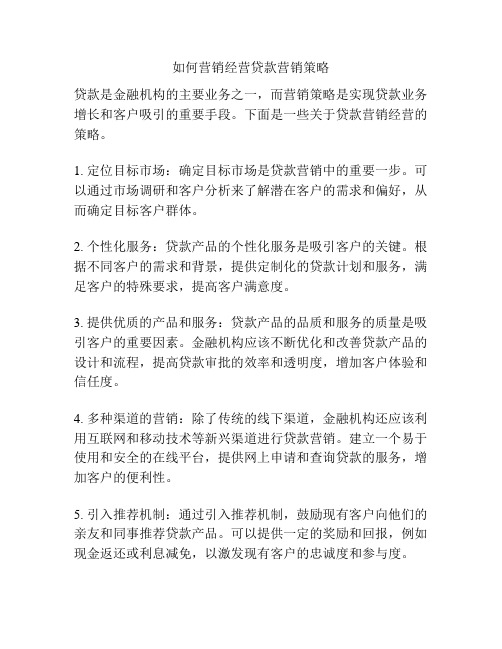 如何营销经营贷款营销策略

贷款是金融机构的主要业务之一，而营销策略是实现贷款业务增长和客户吸引的重要手段。下面是一些关于贷款营销经营的策略。

1. 定位目标市场：确定目标市场是贷款营销中的重要一步。可以通过市场调研和客户分析来了解潜在客户的需求和偏好，从而确定目标客户群体。

2. 个性化服务：贷款产品的个性化服务是吸引客户的关键。根据不同客户的需求和背景，提供定制化的贷款计划和服务，满足客户的特殊要求，提高客户满意度。

3. 提供优质的产品和服务：贷款产品的品质和服务的质量是吸引客户的重要因素。金融机构应该不断优化和改善贷款产品的设计和流程，提高贷款审批的效率和透明度，增加客户体验和信任度。

4. 多种渠道的营销：除了传统的线下渠道，金融机构还应该利用互联网和移动技术等新兴渠道进行贷款营销。建立一个易于使用和安全的在线平台，提供网上申请和查询贷款的服务，增加客户的便利性。

5. 引入推荐机制：通过引入推荐机制，鼓励现有客户向他们的亲友和同事推荐贷款产品。可以提供一定的奖励和回报，例如现金返还或利息减免，以激发现有客户的忠诚度和参与度。